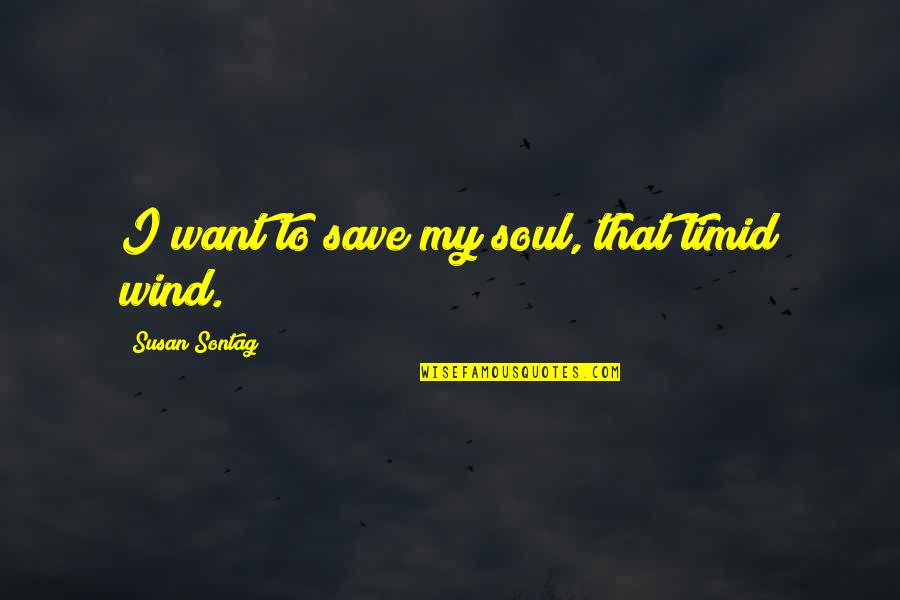 I want to save my soul, that timid wind.

Susan Sontag

WISEFAMOUSQUOTES.COM